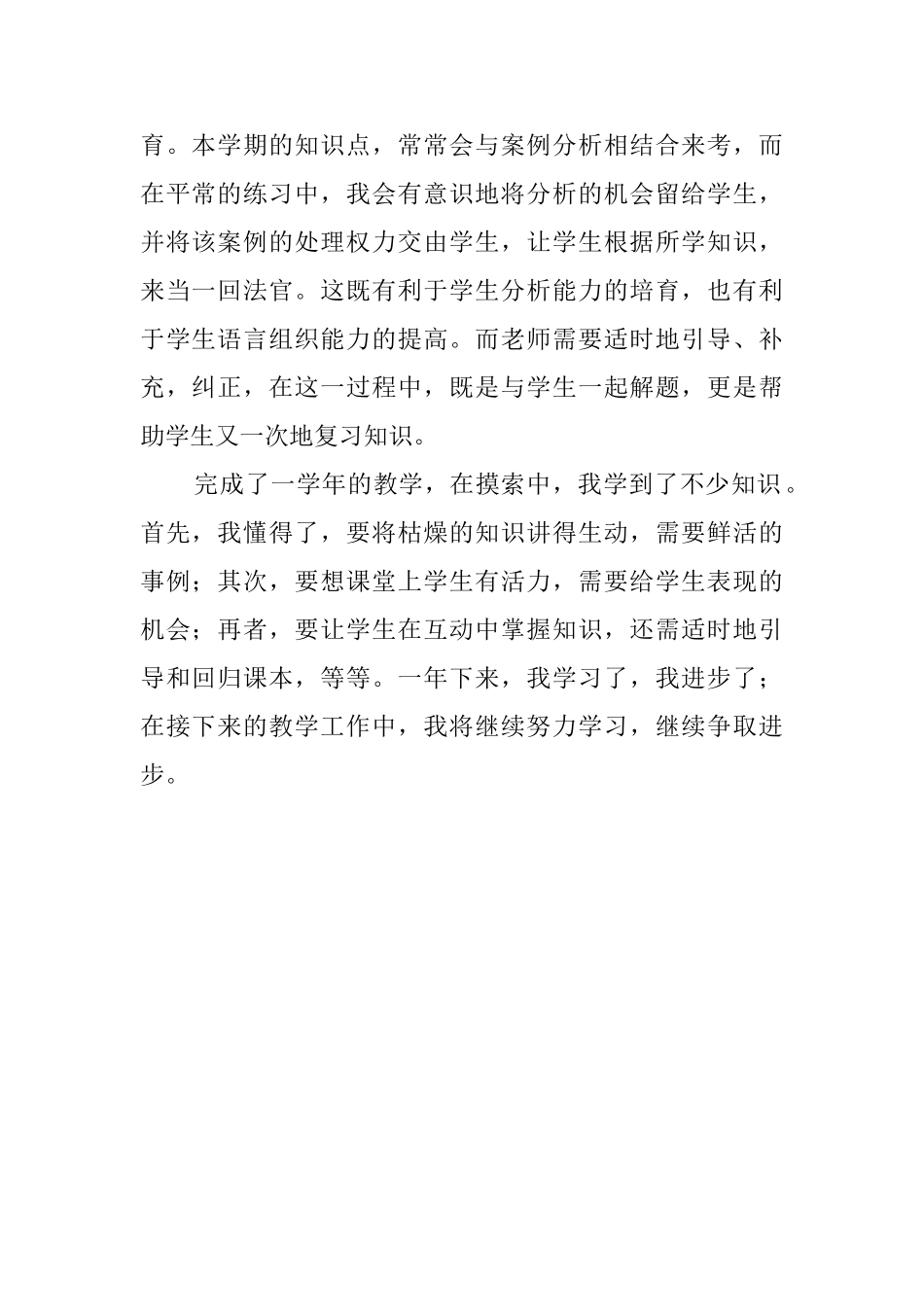 育。本学期的知识点，常常会与案例分析相结合来考，而在平常的练习中，我会有意识地将分析的机会留给学生，并将该案例的处理权力交由学生，让学生根据所学知识，来当一回法官。这既有利于学生分析能力的培育，也有利于学生语言组织能力的提高。而老师需要适时地引导、补充，纠正，在这一过程中，既是与学生一起解题，更是帮助学生又一次地复习知识。

完成了一学年的教学，在摸索中，我学到了不少知识。首先，我懂得了，要将枯燥的知识讲得生动，需要鲜活的事例；其次，要想课堂上学生有活力，需要给学生表现的机会；再者，要让学生在互动中掌握知识，还需适时地引导和回归课本，等等。一年下来，我学习了，我进步了；在接下来的教学工作中，我将继续努力学习，继续争取进步。